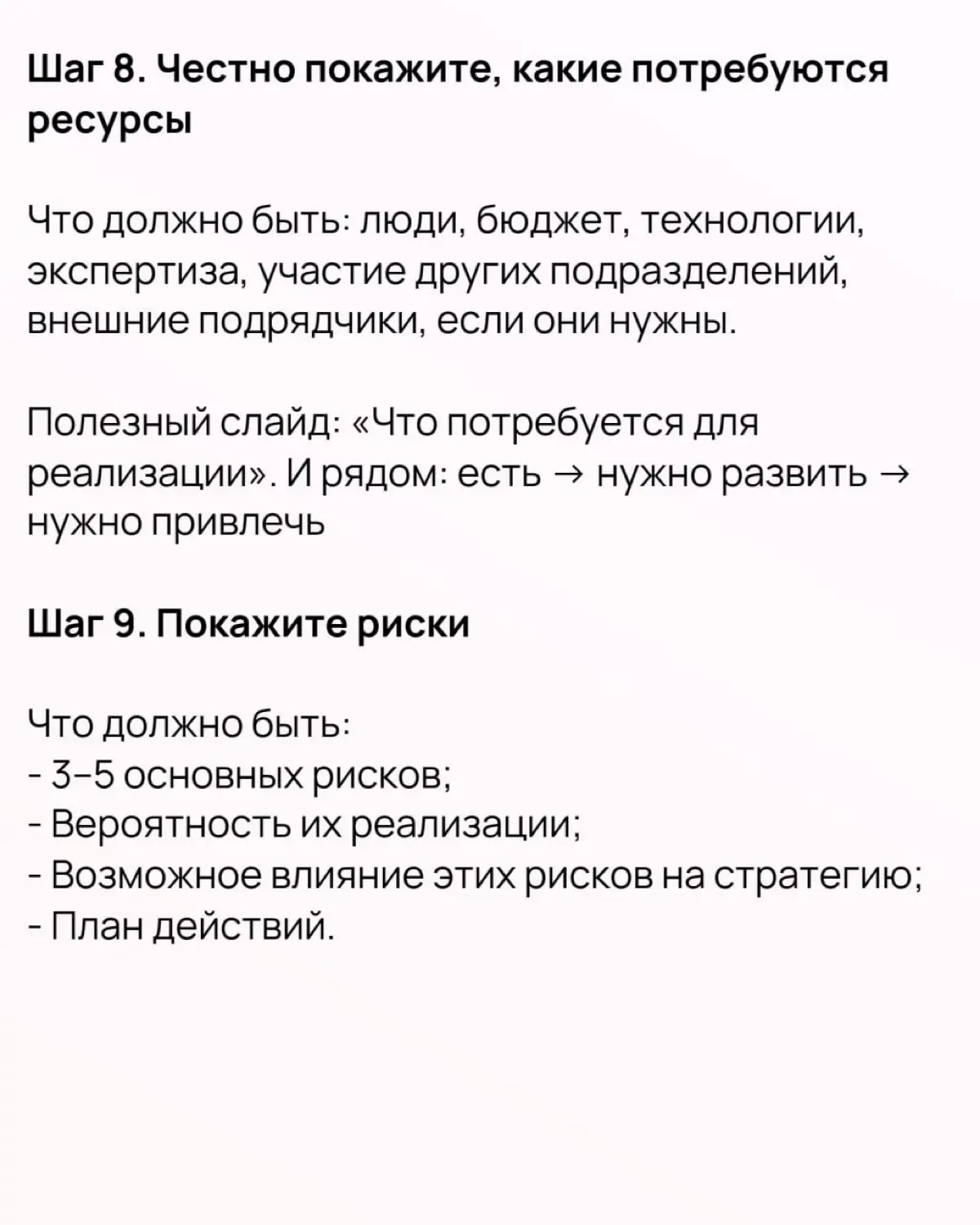 Шаг 8. Честно покажите, какие потребуются ресурсы

Что должно быть: люди, бюджет, технологии, экспертиза, участие других подразделений, внешние подрядчики, если они нужны.

Полезный слайд: «Что потребуется для реализации». И рядом: есть → нужно развить → нужно привлечь

Шаг 9. Покажите риски

Что должно быть:
- 3–5 основных рисков;
- Вероятность их реализации;
- Возможное влияние этих рисков на стратегию;
- План действий.